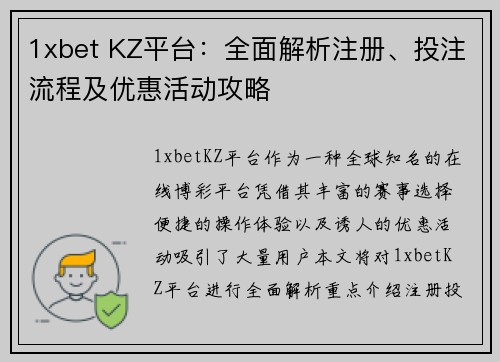 1xbet KZ平台：全面解析注册、投注流程及优惠活动攻略

1xbetKZ平台作为一种全球知名的在线博彩平台凭借其丰富的赛事选择便捷的操作体验以及诱人的优惠活动吸引了大量用户本文将对1xbetKZ平台进行全面解析重点介绍注册投